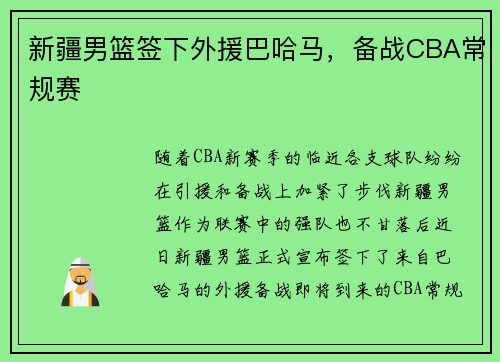 新疆男篮签下外援巴哈马，备战CBA常规赛

随着CBA新赛季的临近各支球队纷纷在引援和备战上加紧了步伐新疆男篮作为联赛中的强队也不甘落后近日新疆男篮正式宣布签下了来自巴哈马的外援备战即将到来的CBA常规